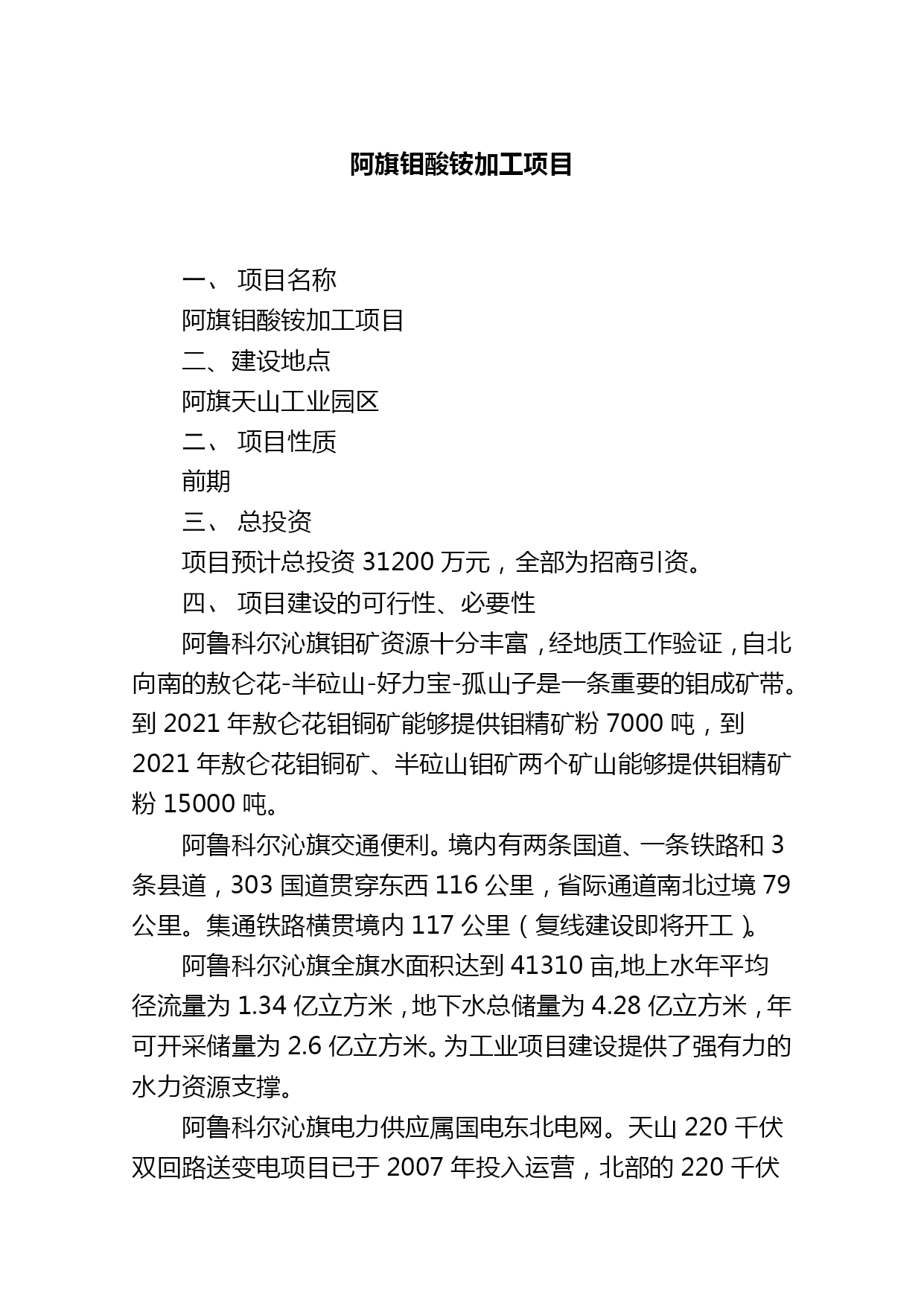 阿旗钼酸铵加工项目

一、 项目名称

阿旗钼酸铵加工项目

二、建设地点

阿旗天山工业园区

二、 项目性质

前期

三、 总投资

项目预计总投资 31200 万元，全部为招商引资。

四、 项目建设的可行性、必要性

阿鲁科尔沁旗钼矿资源十分丰富，经地质工作验证，自北向南的敖仑花-半砬山-好力宝-孤山子是一条重要的钼成矿带。到 2021 年敖仑花钼铜矿能够提供钼精矿粉 7000 吨，到 2021 年敖仑花钼铜矿、半砬山钼矿两个矿山能够提供钼精矿粉 15000 吨。

阿鲁科尔沁旗交通便利。境内有两条国道、一条铁路和 3 条县道，303 国道贯穿东西 116 公里，省际通道南北过境 79 公里。集通铁路横贯境内 117 公里（复线建设即将开工）。

阿鲁科尔沁旗全旗水面积达到 41310 亩,地上水年平均径流量为 1.34 亿立方米，地下水总储量为 4.28 亿立方米，年可开采储量为 2.6 亿立方米。为工业项目建设提供了强有力的水力资源支撑。

阿鲁科尔沁旗电力供应属国电东北电网。天山 220 千伏双回路送变电项目已于 2007 年投入运营，北部的 220 千伏